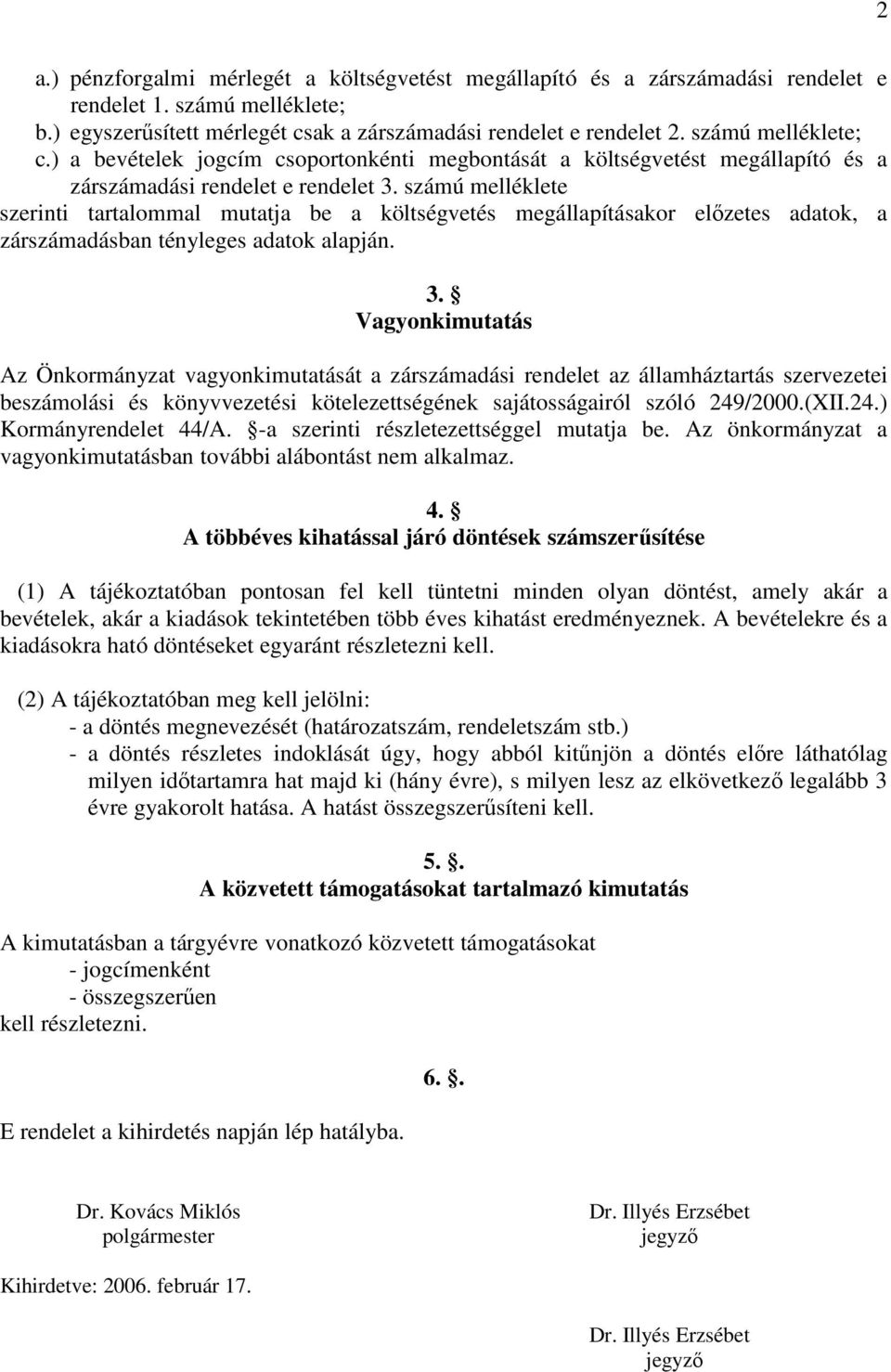 2

a.) pénzforgalmi mérlegét a költségvetést megállapító és a zárszámadási rendelet e rendelet 1. számú melléklete;
b.) egyszerűsített mérlegét csak a zárszámadási rendelet e rendelet 2. számú melléklete;
c.) a bevételek jogcím csoportonkénti megbontását a költségvetést megállapító és a zárszámadási rendelet e rendelet 3. számú melléklete
szerinti tartalommal mutatja be a költségvetés megállapításakor előzetes adatok, a zárszámadásban tényleges adatok alapján.

3. §
Vagyonkimutatás

Az Önkormányzat vagyonkimutatását a zárszámadási rendelet az államháztartás szervezetei beszámolási és könyvvezetési kötelezettségének sajátosságairól szóló 249/2000.(XII.24.) Kormányrendelet 44/A. §-a szerinti részletezettséggel mutatja be. Az önkormányzat a vagyonkimutatásban további alábontást nem alkalmaz.

4. §
A többéves kihatással járó döntések számszerűsítése

(1) A tájékoztatóban pontosan fel kell tüntetni minden olyan döntést, amely akár a bevételek, akár a kiadások tekintetében több éves kihatást eredményeznek. A bevételekre és a kiadásokra ható döntéseket egyaránt részletezni kell.

(2) A tájékoztatóban meg kell jelölni:
- a döntés megnevezését (határozatszám, rendeletszám stb.)
- a döntés részletes indoklását úgy, hogy abból kitűnjön a döntés előre láthatólag milyen időtartamra hat majd ki (hány évre), s milyen lesz az elkövetkező legalább 3 évre gyakorolt hatása. A hatást összegszerűsíteni kell.

5. §.
A közvetett támogatásokat tartalmazó kimutatás

A kimutatásban a tárgyévre vonatkozó közvetett támogatásokat
- jogcímenként
- összegszerűen
kell részletezni.

6. §.

E rendelet a kihirdetés napján lép hatályba.

Dr. Kovács Miklós
polgármester

Dr. Illyés Erzsébet
jegyző

Kihirdetve: 2006. február 17.

Dr. Illyés Erzsébet
jegyző